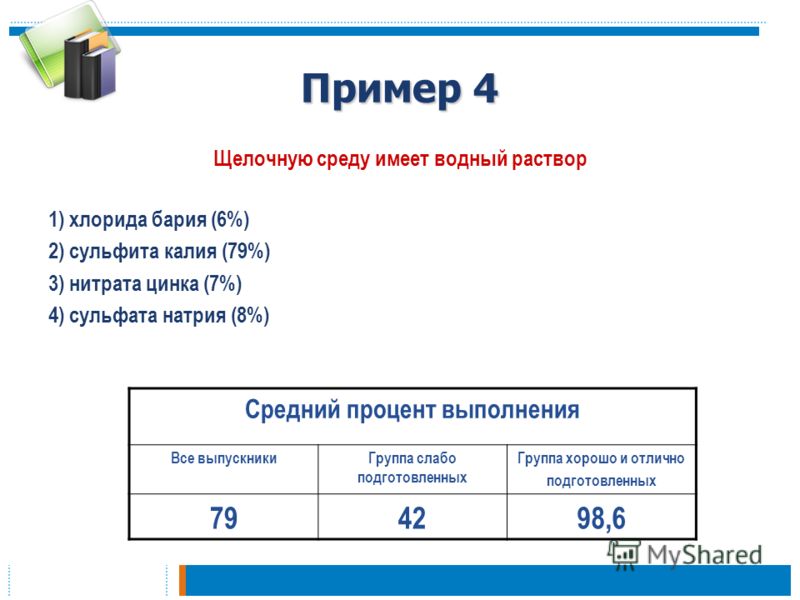 Пример 4

Щелочную среду имеет водный раствор

1) хлорида бария (6%)
2) сульфита калия (79%)
3) нитрата цинка (7%)
4) сульфата натрия (8%)

| Средний процент выполнения | | |
|---|---|---|
| Все выпускники | Группа слабо подготовленных | Группа хорошо и отлично подготовленных |
| 79 | 42 | 98,6 |

MyShared